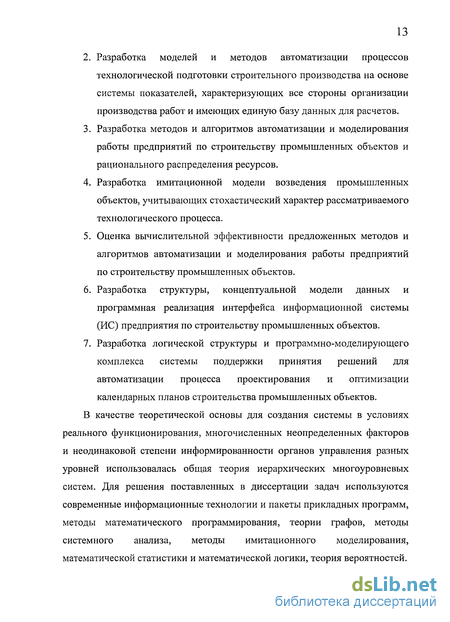 13

2. Разработка моделей и методов автоматизации процессов технологической подготовки строительного производства на основе системы показателей, характеризующих все стороны организации производства работ и имеющих единую базу данных для расчетов.

3. Разработка методов и алгоритмов автоматизации и моделирования работы предприятий по строительству промышленных объектов и рационального распределения ресурсов.

4. Разработка имитационной модели возведения промышленных объектов, учитывающих стохастический характер рассматриваемого технологического процесса.

5. Оценка вычислительной эффективности предложенных методов и алгоритмов автоматизации и моделирования работы предприятий по строительству промышленных объектов.

6. Разработка структуры, концептуальной модели данных и программная реализация интерфейса информационной системы (ИС) предприятия по строительству промышленных объектов.

7. Разработка логической структуры и программно-моделирующего комплекса системы поддержки принятия решений для автоматизации процесса проектирования и оптимизации календарных планов строительства промышленных объектов.

В качестве теоретической основы для создания системы в условиях реального функционирования, многочисленных неопределенных факторов и неодинаковой степени информированности органов управления разных уровней использовалась общая теория иерархических многоуровневых систем. Для решения поставленных в диссертации задач используются современные информационные технологии и пакеты прикладных программ, методы математического программирования, теории графов, методы системного анализа, методы имитационного моделирования, математической статистики и математической логики, теория вероятностей.

dsLib.net
библиотека диссертаций